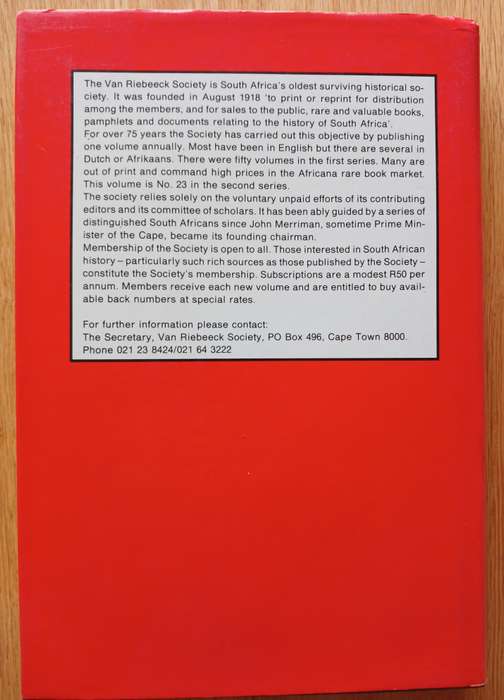 The Van Riebeeck Society is South Africa's oldest surviving historical society. It was founded in August 1918 'to print or reprint for distribution among the members, and for sales to the public, rare and valuable books, pamphlets and documents relating to the history of South Africa'.
For over 75 years the Society has carried out this objective by publishing one volume annually. Most have been in English but there are several in Dutch or Afrikaans. There were fifty volumes in the first series. Many are out of print and command high prices in the Africana rare book market. This volume is No. 23 in the second series.
The society relies solely on the voluntary unpaid efforts of its contributing editors and its committee of scholars. It has been ably guided by a series of distinguished South Africans since John Merriman, sometime Prime Minister of the Cape, became its founding chairman.
Membership of the Society is open to all. Those interested in South African history – particularly such rich sources as those published by the Society – constitute the Society's membership. Subscriptions are a modest R50 per annum. Members receive each new volume and are entitled to buy available back numbers at special rates.

For further information please contact:
The Secretary, Van Riebeeck Society, PO Box 496, Cape Town 8000.
Phone 021 23 8424/021 64 3222